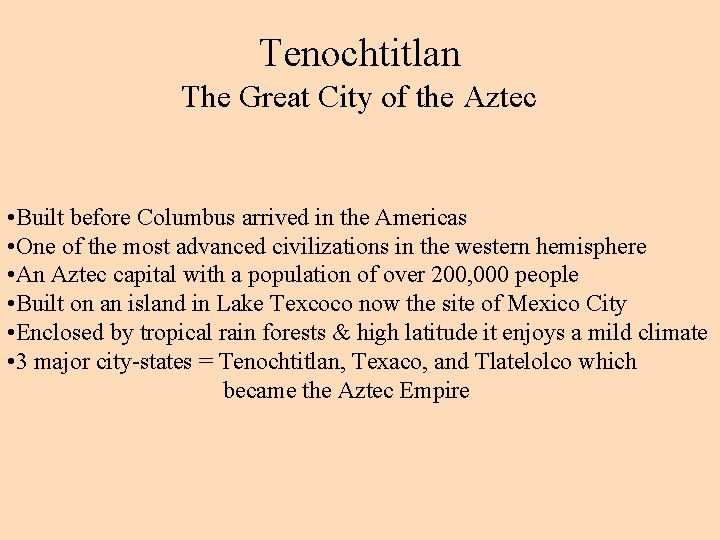 Tenochtitlan
The Great City of the Aztec

• Built before Columbus arrived in the Americas
• One of the most advanced civilizations in the western hemisphere
• An Aztec capital with a population of over 200,000 people
• Built on an island in Lake Texcoco now the site of Mexico City
• Enclosed by tropical rain forests & high latitude it enjoys a mild climate
• 3 major city-states = Tenochtitlan, Texaco, and Tlatelolco which became the Aztec Empire